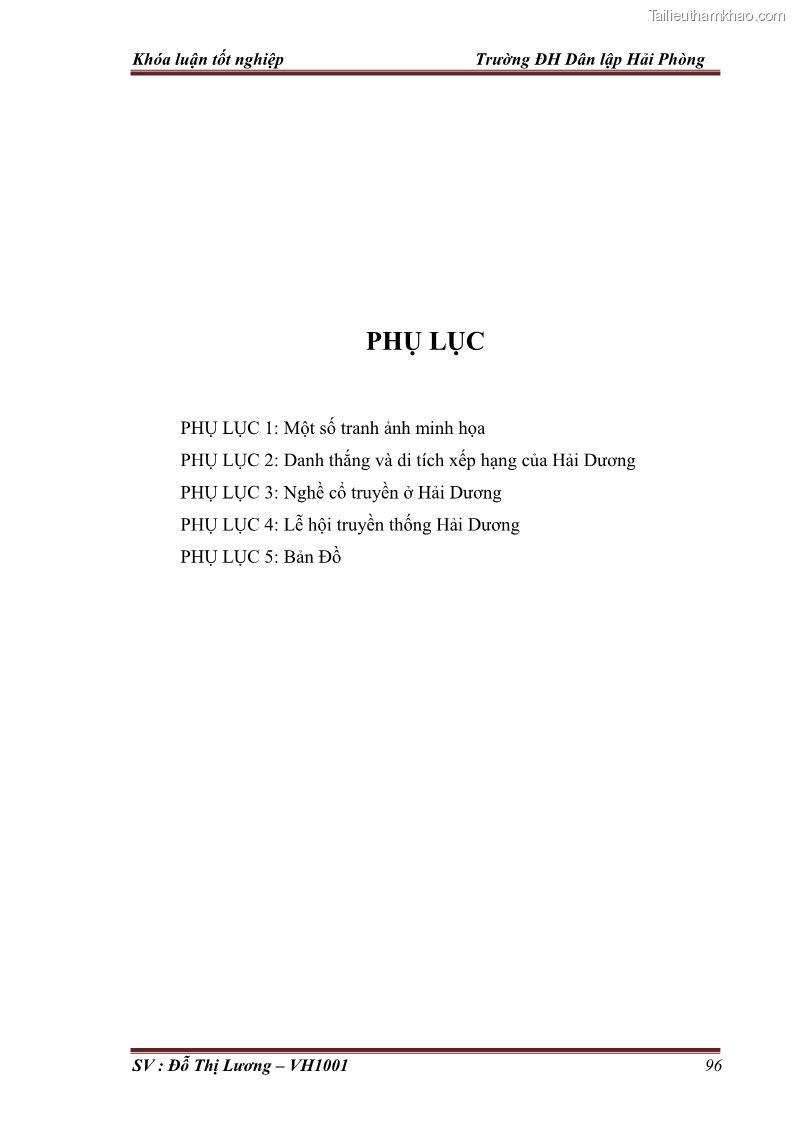 Tailieuthamkhao.com

Khóa luận tốt nghiệp Trường ĐH Dân lập Hải Phòng

PHỤ LỤC

PHỤ LỤC 1: Một số tranh ảnh minh họa

PHỤ LỤC 2: Danh thắng và di tích xếp hạng của Hải Dương

PHỤ LỤC 3: Nghề cổ truyền ở Hải Dương

PHỤ LỤC 4: Lễ hội truyền thống Hải Dương

PHỤ LỤC 5: Bản Đồ

SV : Đỗ Thị Lương – VH1001 96